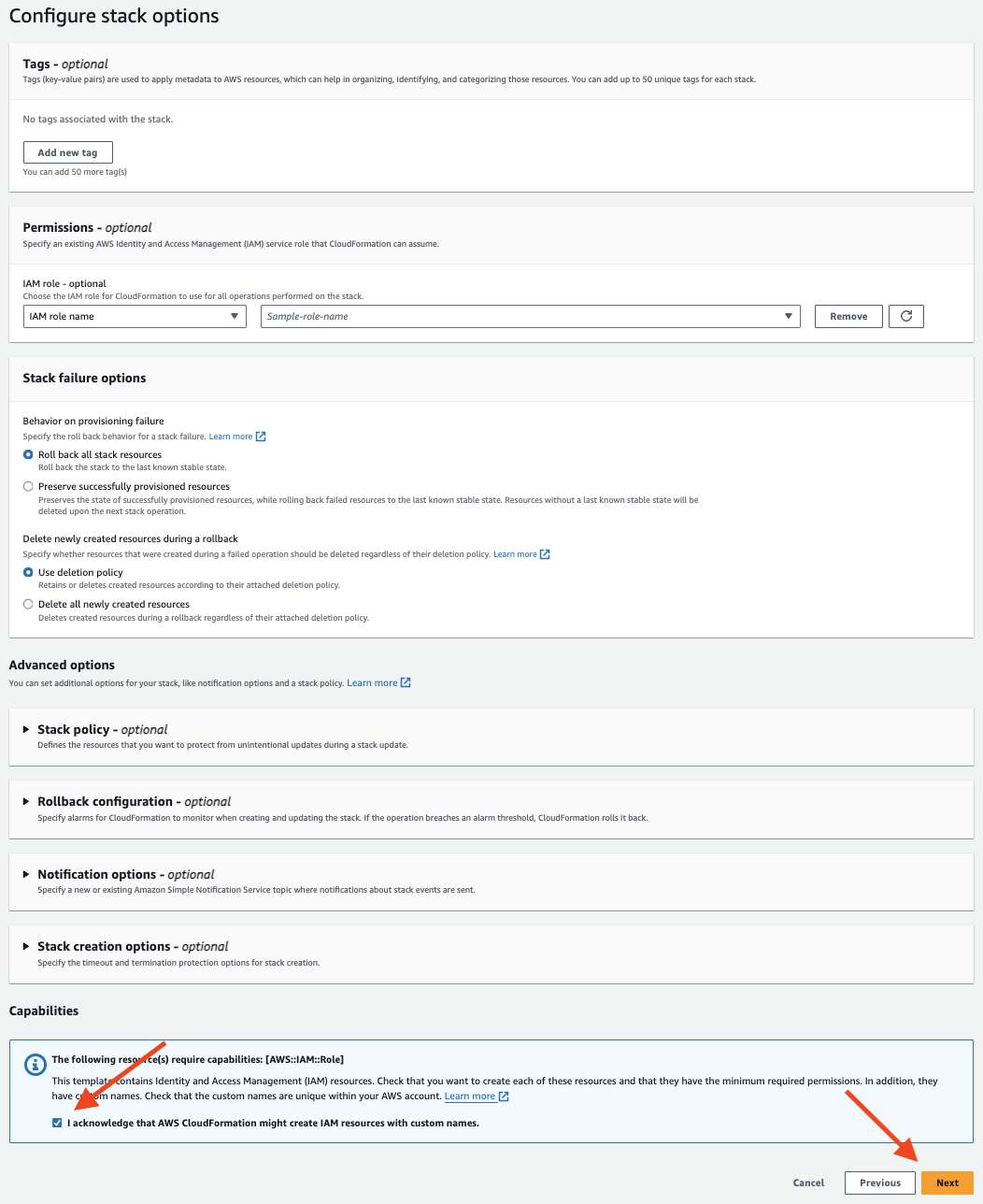 Configure stack options

Tags - optional
Tags (key-value pairs) are used to apply metadata to AWS resources, which can help in organizing, identifying, and categorizing those resources. You can add up to 50 unique tags for each stack.

No tags associated with the stack.

Add new tag
You can add 50 more tag(s)

Permissions - optional
Specify an existing AWS Identity and Access Management (IAM) service role that CloudFormation can assume.

IAM role - optional
Choose the IAM role for CloudFormation to use for all operations performed on the stack.

IAM role name
Sample-role-name
Remove

Stack failure options

Behavior on provisioning failure
Specify the roll back behavior for a stack failure. Learn more

Roll back all stack resources
Roll back the stack to the last known stable state.

Preserve successfully provisioned resources
Preserves the state of successfully provisioned resources, while rolling back failed resources to the last known stable state. Resources without a last known stable state will be deleted upon the next stack operation.

Delete newly created resources during a rollback
Specify whether resources that were created during a failed operation should be deleted regardless of their deletion policy. Learn more

Use deletion policy
Retains or deletes created resources according to their attached deletion policy.

Delete all newly created resources
Deletes created resources during a rollback regardless of their attached deletion policy.

Advanced options
You can set additional options for your stack, like notification options and a stack policy. Learn more

Stack policy - optional
Defines the resources that you want to protect from unintentional updates during a stack update.

Rollback configuration - optional
Specify alarms for CloudFormation to monitor when creating and updating the stack. If the operation breaches an alarm threshold, CloudFormation rolls it back.

Notification options - optional
Specify a new or existing Amazon Simple Notification Service topic where notifications about stack events are sent.

Stack creation options - optional
Specify the timeout and termination protection options for stack creation.

Capabilities

The following resource(s) require capabilities: [AWS::IAM::Role]
This template contains Identity and Access Management (IAM) resources. Check that you want to create each of these resources and that they have the minimum required permissions. In addition, they have custom names. Check that the custom names are unique within your AWS account. Learn more

I acknowledge that AWS CloudFormation might create IAM resources with custom names.

Cancel
Previous
Next